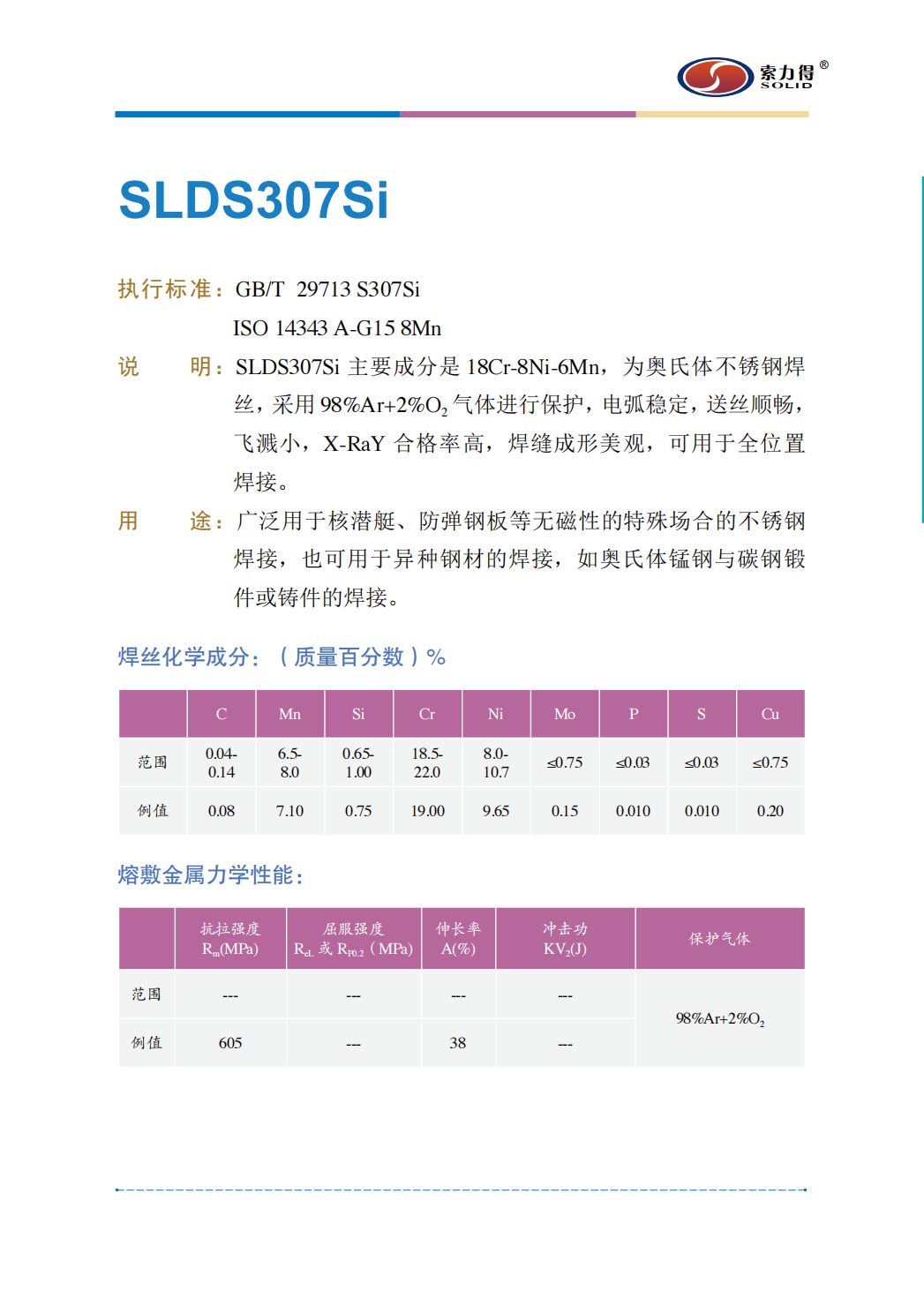 索力得®
SOLID

SLDS307Si

执行标准：GB/T 29713 S307Si
ISO 14343 A-G15 8Mn

说 明：SLDS307Si 主要成分是 18Cr-8Ni-6Mn，为奥氏体不锈钢焊丝，采用 98%Ar+2%$O_2$ 气体进行保护，电弧稳定，送丝顺畅，飞溅小，X-RaY 合格率高，焊缝成形美观，可用于全位置焊接。

用 途：广泛用于核潜艇、防弹钢板等无磁性的特殊场合的不锈钢焊接，也可用于异种钢材的焊接，如奥氏体锰钢与碳钢锻件或铸件的焊接。

焊丝化学成分：（质量百分数）%

| | C | Mn | Si | Cr | Ni | Mo | P | S | Cu |
|---|---|---|---|---|---|---|---|---|---|
| 范围 | 0.04-0.14 | 6.5-8.0 | 0.65-1.00 | 18.5-22.0 | 8.0-10.7 | ≤0.75 | ≤0.03 | ≤0.03 | ≤0.75 |
| 例值 | 0.08 | 7.10 | 0.75 | 19.00 | 9.65 | 0.15 | 0.010 | 0.010 | 0.20 |

熔敷金属力学性能：

| | 抗拉强度 $R_m$(MPa) | 屈服强度 $R_{eL}$ 或 $R_{P0.2}$（MPa) | 伸长率 A(%) | 冲击功 $KV_2$(J) | 保护气体 |
|---|---|---|---|---|---|
| 范围 | --- | --- | --- | --- | 98%Ar+2%$O_2$ |
| 例值 | 605 | --- | 38 | --- | |